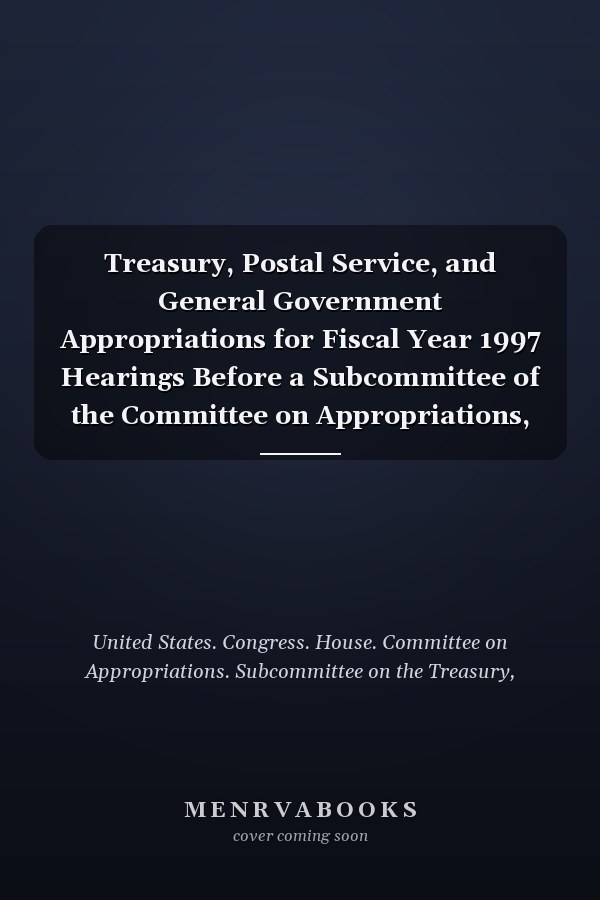 Treasury, Postal Service, and General Government Appropriations for Fiscal Year 1997 Hearings Before a Subcommittee of the Committee on Appropriations,

United States. Congress. House. Committee on Appropriations. Subcommittee on the Treasury,

MENRVABOOKS
cover coming soon